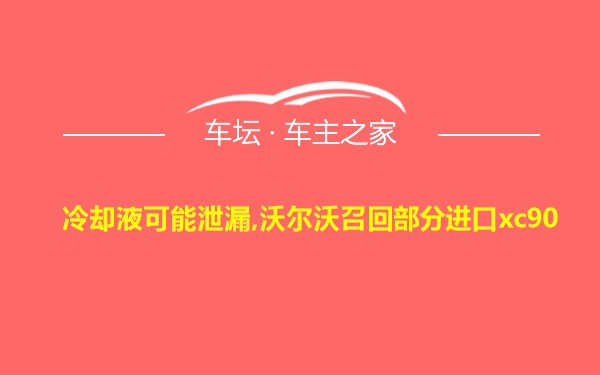 车坛 · 车主之家

冷却液可能泄漏,沃尔沃召回部分进口xc90